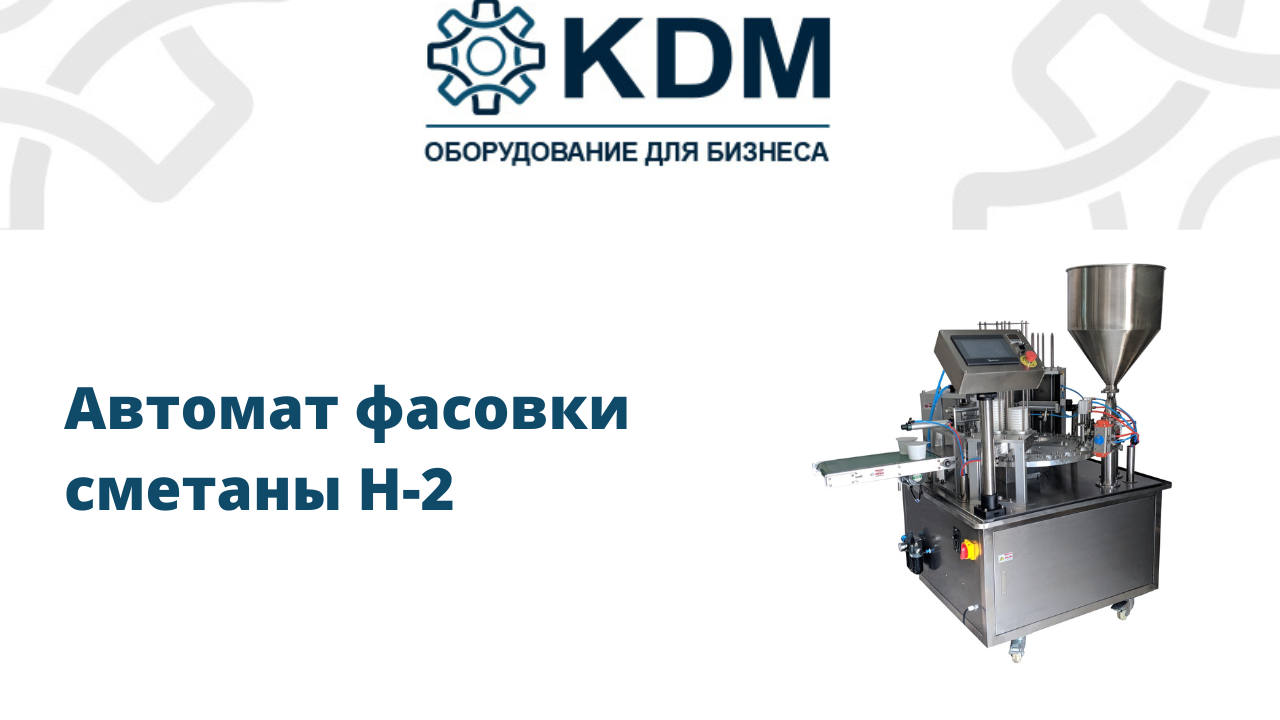 KDM
ОБОРУДОВАНИЕ ДЛЯ БИЗНЕСА

Автомат фасовки сметаны Н-2